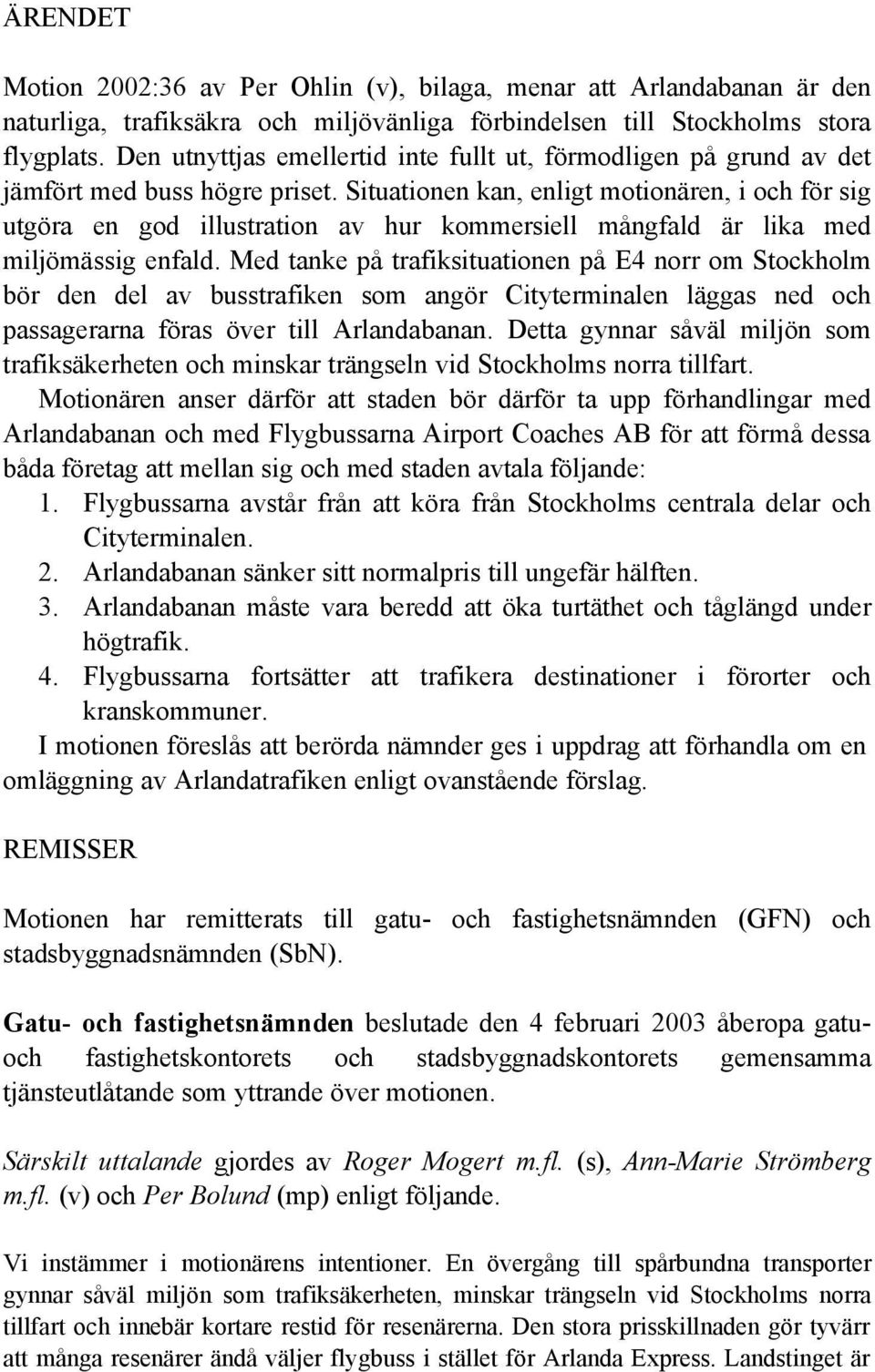 ÄRENDET

Motion 2002:36 av Per Ohlin (v), bilaga, menar att Arlandabanan är den naturliga, trafiksäkra och miljövänliga förbindelsen till Stockholms stora flygplats. Den utnyttjas emellertid inte fullt ut, förmodligen på grund av det jämfört med buss högre priset. Situationen kan, enligt motionären, i och för sig utgöra en god illustration av hur kommersiell mångfald är lika med miljömässig enfald. Med tanke på trafiksituationen på E4 norr om Stockholm bör den del av busstrafiken som angör Cityterminalen läggas ned och passagerarna föras över till Arlandabanan. Detta gynnar såväl miljön som trafiksäkerheten och minskar trängseln vid Stockholms norra tillfart.

Motionären anser därför att staden bör därför ta upp förhandlingar med Arlandabanan och med Flygbussarna Airport Coaches AB för att förmå dessa båda företag att mellan sig och med staden avtala följande:
1. Flygbussarna avstår från att köra från Stockholms centrala delar och Cityterminalen.
2. Arlandabanan sänker sitt normalpris till ungefär hälften.
3. Arlandabanan måste vara beredd att öka turtäthet och tåglängd under högtrafik.
4. Flygbussarna fortsätter att trafikera destinationer i förorter och kranskommuner.

I motionen föreslås att berörda nämnder ges i uppdrag att förhandla om en omläggning av Arlandatrafiken enligt ovanstående förslag.

REMISSER

Motionen har remitterats till gatu- och fastighetsnämnden (GFN) och stadsbyggnadsnämnden (SbN).

Gatu- och fastighetsnämnden beslutade den 4 februari 2003 åberopa gatu- och fastighetskontorets och stadsbyggnadskontorets gemensamma tjänsteutlåtande som yttrande över motionen.

Särskilt uttalande gjordes av Roger Mogert m.fl. (s), Ann-Marie Strömberg m.fl. (v) och Per Bolund (mp) enligt följande.

Vi instämmer i motionärens intentioner. En övergång till spårbundna transporter gynnar såväl miljön som trafiksäkerheten, minskar trängseln vid Stockholms norra tillfart och innebär kortare restid för resenärerna. Den stora prisskillnaden gör tyvärr att många resenärer ändå väljer flygbuss i stället för Arlanda Express. Landstinget är